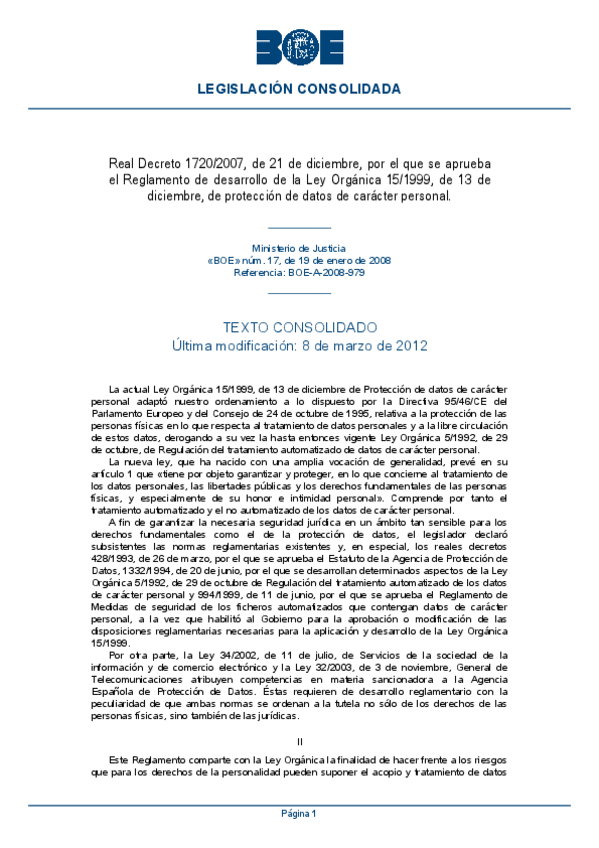 BOE

LEGISLACIÓN CONSOLIDADA

Real Decreto 1720/2007, de 21 de diciembre, por el que se aprueba el Reglamento de desarrollo de la Ley Orgánica 15/1999, de 13 de diciembre, de protección de datos de carácter personal.

Ministerio de Justicia
«BOE» núm. 17, de 19 de enero de 2008
Referencia: BOE-A-2008-979

TEXTO CONSOLIDADO
Última modificación: 8 de marzo de 2012

La actual Ley Orgánica 15/1999, de 13 de diciembre de Protección de datos de carácter personal adaptó nuestro ordenamiento a lo dispuesto por la Directiva 95/46/CE del Parlamento Europeo y del Consejo de 24 de octubre de 1995, relativa a la protección de las personas físicas en lo que respecta al tratamiento de datos personales y a la libre circulación de estos datos, derogando a su vez la hasta entonces vigente Ley Orgánica 5/1992, de 29 de octubre, de Regulación del tratamiento automatizado de datos de carácter personal.

La nueva ley, que ha nacido con una amplia vocación de generalidad, prevé en su artículo 1 que «tiene por objeto garantizar y proteger, en lo que concierne al tratamiento de los datos personales, las libertades públicas y los derechos fundamentales de las personas físicas, y especialmente de su honor e intimidad personal». Comprende por tanto el tratamiento automatizado y el no automatizado de los datos de carácter personal.

A fin de garantizar la necesaria seguridad jurídica en un ámbito tan sensible para los derechos fundamentales como el de la protección de datos, el legislador declaró subsistentes las normas reglamentarias existentes y, en especial, los reales decretos 428/1993, de 26 de marzo, por el que se aprueba el Estatuto de la Agencia de Protección de Datos, 1332/1994, de 20 de junio, por el que se desarrollan determinados aspectos de la Ley Orgánica 5/1992, de 29 de octubre de Regulación del tratamiento automatizado de los datos de carácter personal y 994/1999, de 11 de junio, por el que se aprueba el Reglamento de Medidas de seguridad de los ficheros automatizados que contengan datos de carácter personal, a la vez que habilitó al Gobierno para la aprobación o modificación de las disposiciones reglamentarias necesarias para la aplicación y desarrollo de la Ley Orgánica 15/1999.

Por otra parte, la Ley 34/2002, de 11 de julio, de Servicios de la sociedad de la información y de comercio electrónico y la Ley 32/2003, de 3 de noviembre, General de Telecomunicaciones atribuyen competencias en materia sancionadora a la Agencia Española de Protección de Datos. Éstas requieren de desarrollo reglamentario con la peculiaridad de que ambas normas se ordenan a la tutela no sólo de los derechos de las personas físicas, sino también de las jurídicas.

II

Este Reglamento comparte con la Ley Orgánica la finalidad de hacer frente a los riesgos que para los derechos de la personalidad pueden suponer el acopio y tratamiento de datos

Página 1